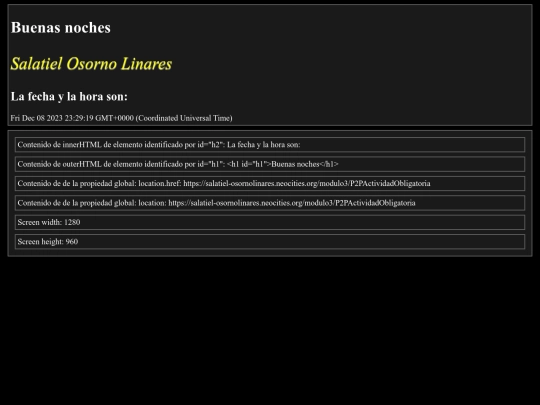 Buenas noches

Salatiel Osorno Linares

La fecha y la hora son:

Fri Dec 08 2023 23:29:19 GMT+0000 (Coordinated Universal Time)

Contenido de innerHTML de elemento identificado por id="h2": La fecha y la hora son:

Contenido de outerHTML de elemento identificado por id="h1": <h1 id="h1">Buenas noches</h1>

Contenido de de la propiedad global: location.href: https://salatiel-osornolinares.neocities.org/modulo3/P2PActividadObligatoria

Contenido de de la propiedad global: location: https://salatiel-osornolinares.neocities.org/modulo3/P2PActividadObligatoria

Screen width: 1280

Screen height: 960